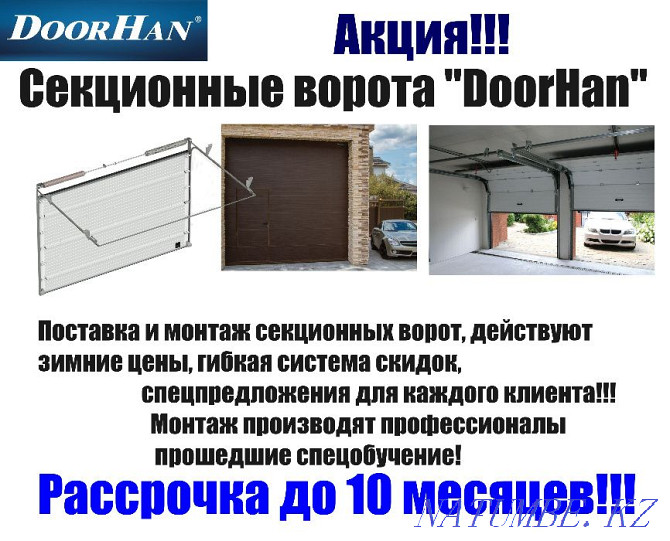 DOORHAN®

Акция!!!

Секционные ворота "DoorHan"

Поставка и монтаж секционных ворот, действуют зимние цены, гибкая система скидок, спецпредложения для каждого клиента!!! Монтаж производят профессионалы прошедшие спецобучение!

Рассрочка до 10 месяцев!!!

NATUMBE.KZ